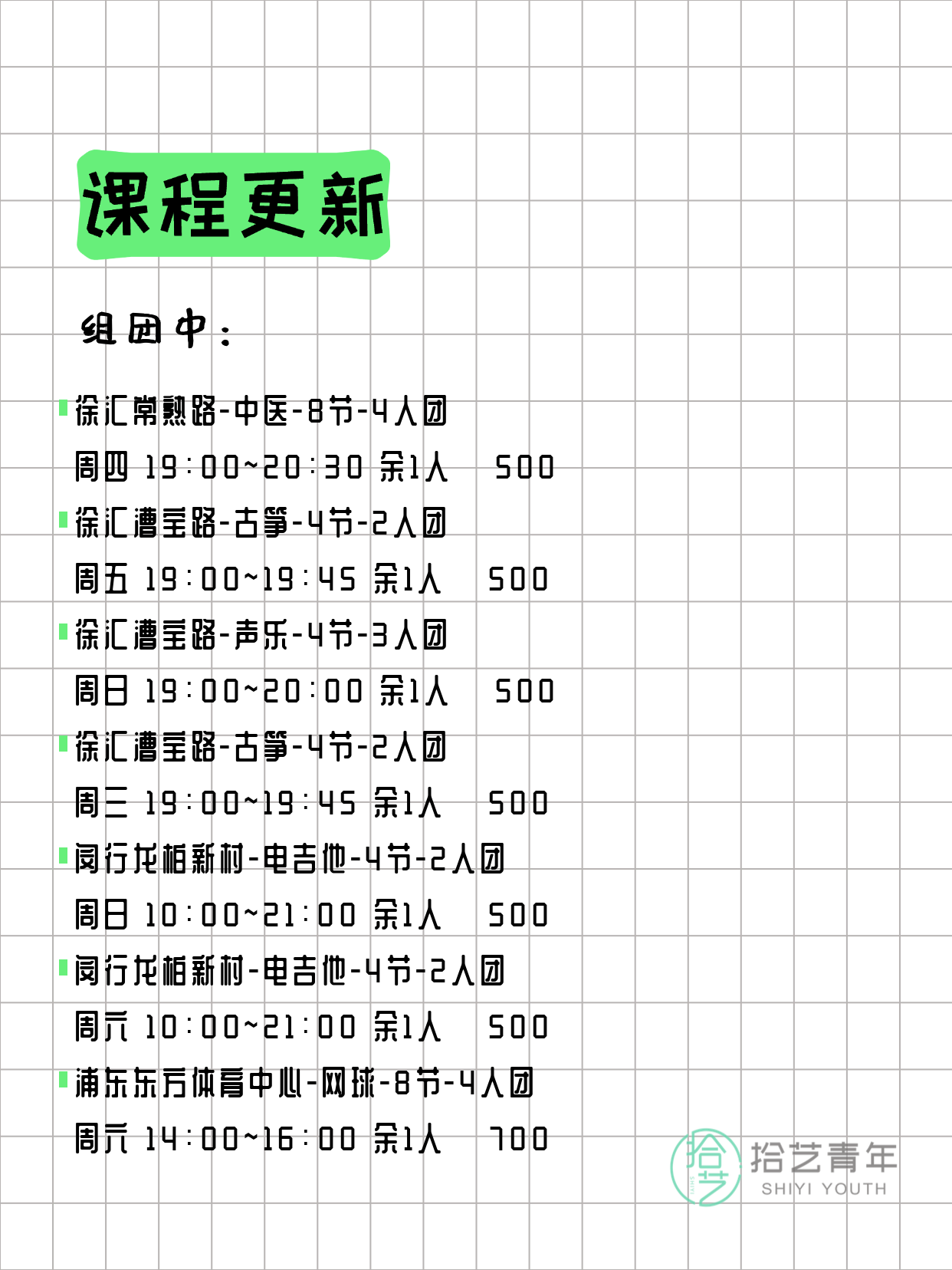 课程更新

组团中：

徐汇常熟路-中医-8节-4人团
周四 19:00~20:30 余1人 500

徐汇漕宝路-古筝-4节-2人团
周五 19:00~19:45 余1人 500

徐汇漕宝路-声乐-4节-3人团
周日 19:00~20:00 余1人 500

徐汇漕宝路-古筝-4节-2人团
周三 19:00~19:45 余1人 500

闵行龙柏新村-电吉他-4节-2人团
周日 10:00~21:00 余1人 500

闵行龙柏新村-电吉他-4节-2人团
周六 10:00~21:00 余1人 500

浦东东方体育中心-网球-8节-4人团
周六 14:00~16:00 余1人 700

拾艺
拾艺青年
SHIYI YOUTH